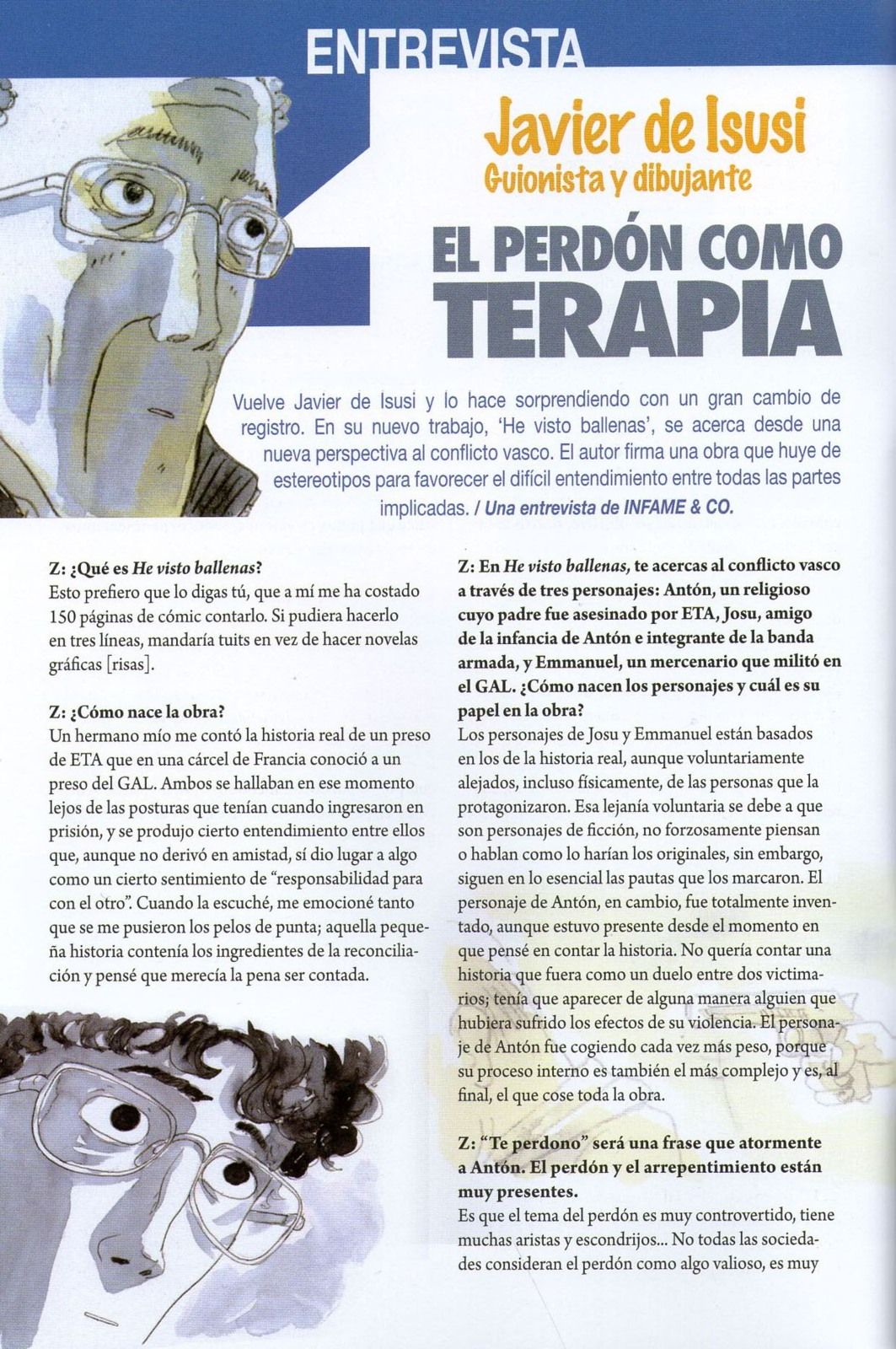 ENTREVISTA

Javier de Isusi
Guionista y dibujante

EL PERDÓN COMO TERAPIA

Vuelve Javier de Isusi y lo hace sorprendiendo con un gran cambio de registro. En su nuevo trabajo, 'He visto ballenas', se acerca desde una nueva perspectiva al conflicto vasco. El autor firma una obra que huye de estereotipos para favorecer el difícil entendimiento entre todas las partes implicadas. / Una entrevista de INFAME & CO.

Z: ¿Qué es He visto ballenas?
Esto prefiero que lo digas tú, que a mí me ha costado 150 páginas de cómic contarlo. Si pudiera hacerlo en tres líneas, mandaría tuits en vez de hacer novelas gráficas [risas].

Z: ¿Cómo nace la obra?
Un hermano mío me contó la historia real de un preso de ETA que en una cárcel de Francia conoció a un preso del GAL. Ambos se hallaban en ese momento lejos de las posturas que tenían cuando ingresaron en prisión, y se produjo cierto entendimiento entre ellos que, aunque no derivó en amistad, sí dio lugar a algo como un cierto sentimiento de "responsabilidad para con el otro". Cuando la escuché, me emocioné tanto que se me pusieron los pelos de punta; aquella pequeña historia contenía los ingredientes de la reconciliación y pensé que merecía la pena ser contada.

Z: En He visto ballenas, te acercas al conflicto vasco a través de tres personajes: Antón, un religioso cuyo padre fue asesinado por ETA, Josu, amigo de la infancia de Antón e integrante de la banda armada, y Emmanuel, un mercenario que militó en el GAL. ¿Cómo nacen los personajes y cuál es su papel en la obra?
Los personajes de Josu y Emmanuel están basados en los de la historia real, aunque voluntariamente alejados, incluso físicamente, de las personas que la protagonizaron. Esa lejanía voluntaria se debe a que son personajes de ficción, no forzosamente piensan o hablan como lo harían los originales, sin embargo, siguen en lo esencial las pautas que los marcaron. El personaje de Antón, en cambio, fue totalmente inventado, aunque estuvo presente desde el momento en que pensé en contar la historia. No quería contar una historia que fuera como un duelo entre dos victimarios; tenía que aparecer de alguna manera alguien que hubiera sufrido los efectos de su violencia. El personaje de Antón fue cogiendo cada vez más peso, porque su proceso interno es también el más complejo y es, al final, el que cose toda la obra.

Z: "Te perdono" será una frase que atormente a Antón. El perdón y el arrepentimiento están muy presentes.
Es que el tema del perdón es muy controvertido, tiene muchas aristas y escondrijos... No todas las sociedades consideran el perdón como algo valioso, es muy